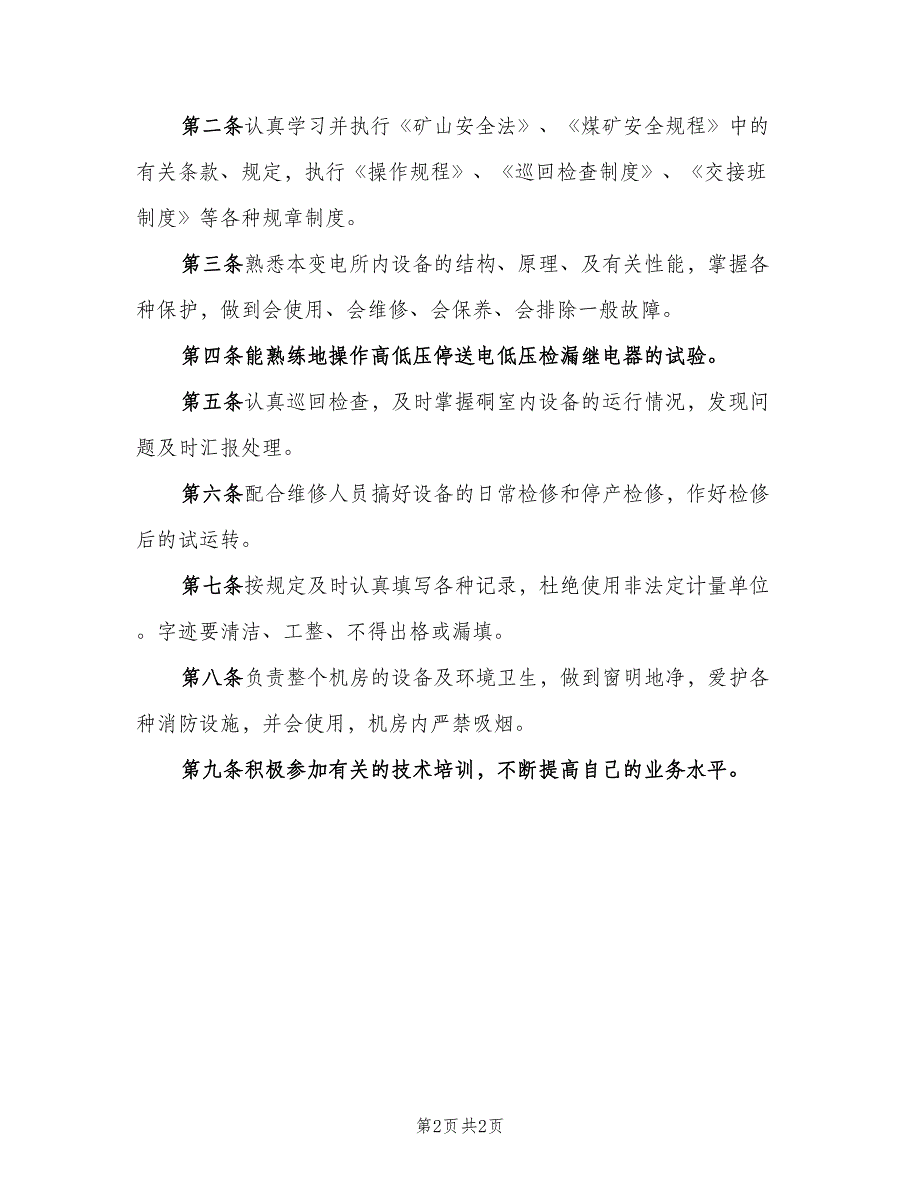 第二条认真学习并执行《矿山安全法》、《煤矿安全规程》中的有关条款、规定，执行《操作规程》、《巡回检查制度》、《交接班制度》等各种规章制度。

第三条熟悉本变电所内设备的结构、原理、及有关性能，掌握各种保护，做到会使用、会维修、会保养、会排除一般故障。

第四条能熟练地操作高低压停送电低压检漏继电器的试验。

第五条认真巡回检查，及时掌握硐室内设备的运行情况，发现问题及时汇报处理。

第六条配合维修人员搞好设备的日常检修和停产检修，作好检修后的试运转。

第七条按规定及时认真填写各种记录，杜绝使用非法定计量单位。字迹要清洁、工整、不得出格或漏填。

第八条负责整个机房的设备及环境卫生，做到窗明地净，爱护各种消防设施，并会使用，机房内严禁吸烟。

第九条积极参加有关的技术培训，不断提高自己的业务水平。

第2页 共2页